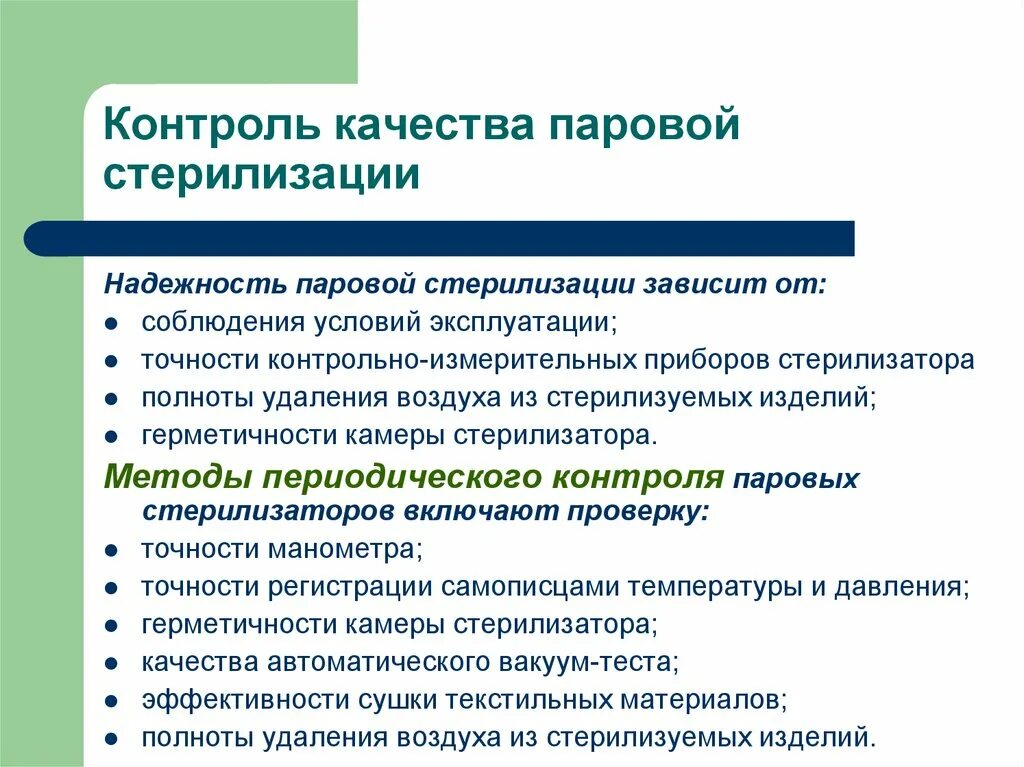 Контроль качества паровой стерилизации

Надежность паровой стерилизации зависит от:

- соблюдения условий эксплуатации;
- точности контрольно-измерительных приборов стерилизатора
- полноты удаления воздуха из стерилизуемых изделий;
- герметичности камеры стерилизатора.

Методы периодического контроля паровых стерилизаторов включают проверку:

- точности манометра;
- точности регистрации самописцами температуры и давления;
- герметичности камеры стерилизатора;
- качества автоматического вакуум-теста;
- эффективности сушки текстильных материалов;
- полноты удаления воздуха из стерилизуемых изделий.